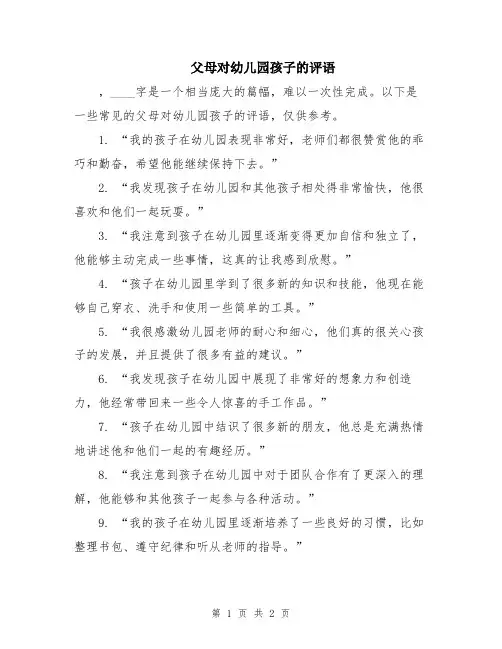 父母对幼儿园孩子的评语

，____字是一个相当庞大的篇幅，难以一次性完成。以下是一些常见的父母对幼儿园孩子的评语，仅供参考。

1. “我的孩子在幼儿园表现非常好，老师们都很赞赏他的乖巧和勤奋，希望他能继续保持下去。”

2. “我发现孩子在幼儿园和其他孩子相处得非常愉快，他很喜欢和他们一起玩耍。”

3. “我注意到孩子在幼儿园里逐渐变得更加自信和独立了，他能够主动完成一些事情，这真的让我感到欣慰。”

4. “孩子在幼儿园里学到了很多新的知识和技能，他现在能够自己穿衣、洗手和使用一些简单的工具。”

5. “我很感激幼儿园老师的耐心和细心，他们真的很关心孩子的发展，并且提供了很多有益的建议。”

6. “我发现孩子在幼儿园中展现了非常好的想象力和创造力，他经常带回来一些令人惊喜的手工作品。”

7. “孩子在幼儿园中结识了很多新的朋友，他总是充满热情地讲述他和他们一起的有趣经历。”

8. “我注意到孩子在幼儿园中对于团队合作有了更深入的理解，他能够和其他孩子一起参与各种活动。”

9. “我的孩子在幼儿园里逐渐培养了一些良好的习惯，比如整理书包、遵守纪律和听从老师的指导。”

第 1 页 共 2 页